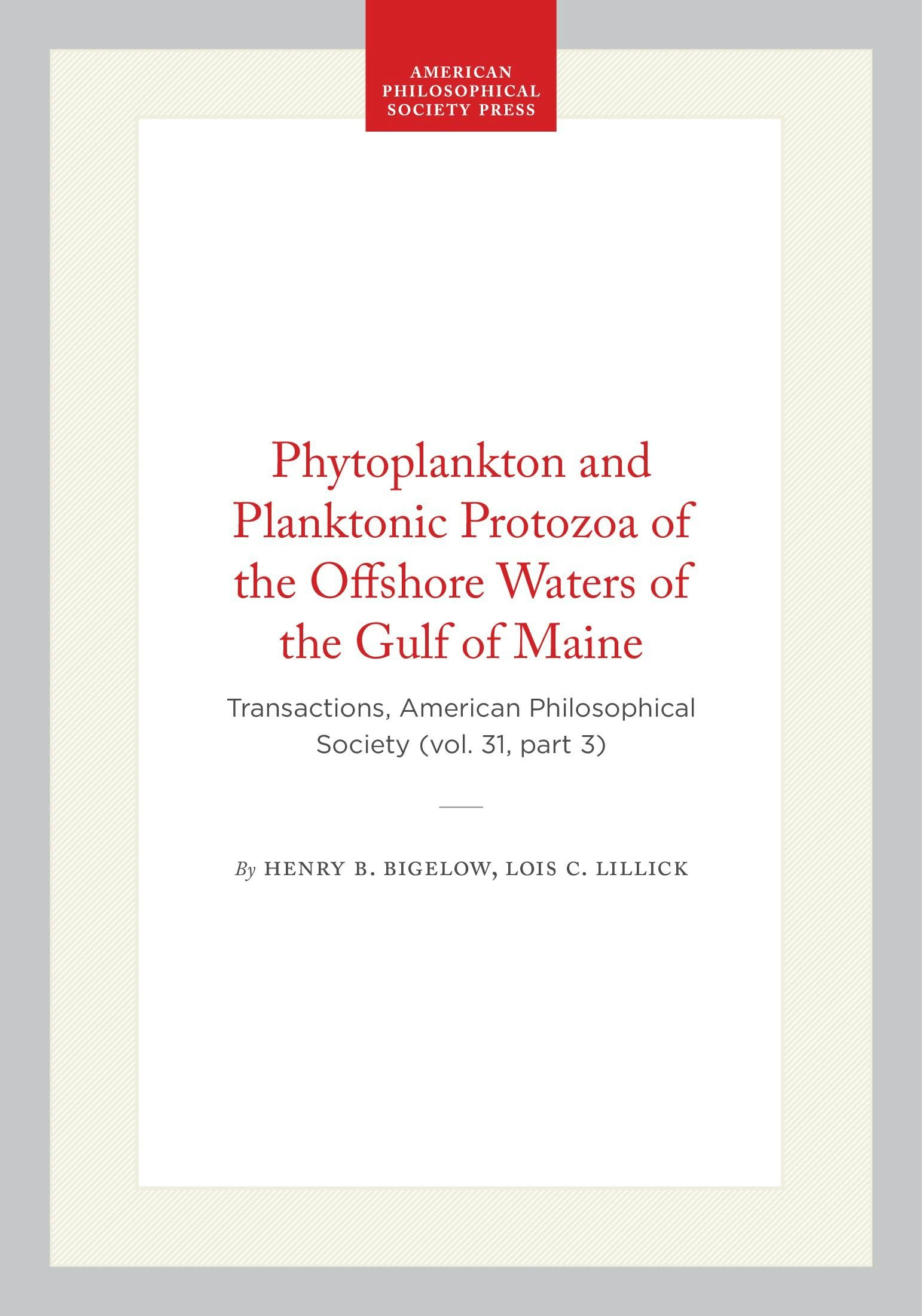 AMERICAN PHILOSOPHICAL SOCIETY PRESS

Phytoplankton and Planktonic Protozoa of the Offshore Waters of the Gulf of Maine

Transactions, American Philosophical Society (vol. 31, part 3)

By HENRY B. BIGELOW, LOIS C. LILLICK